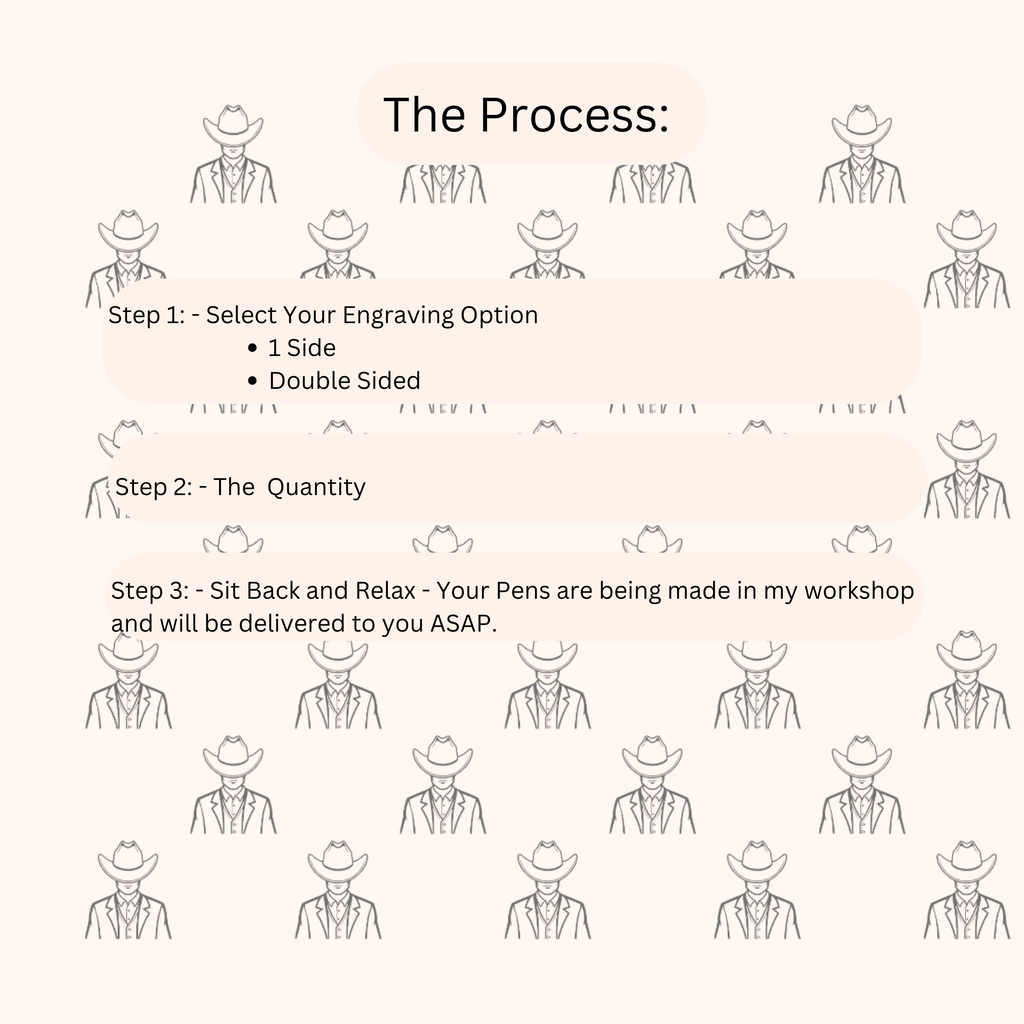 The Process:

Step 1: - Select Your Engraving Option
• 1 Side
• Double Sided

Step 2: - The  Quantity

Step 3: - Sit Back and Relax - Your Pens are being made in my workshop and will be delivered to you ASAP.